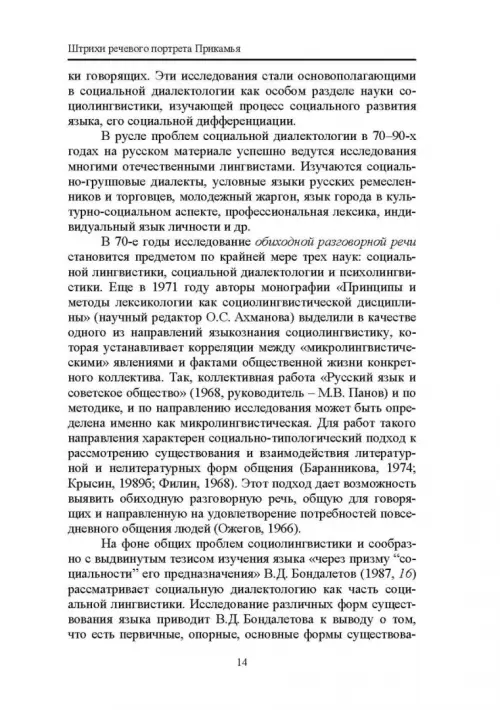 Штрихи речевого портрета Прикамья

ки говорящих. Эти исследования стали основополагающими в социальной диалектологии как особом разделе науки социолингвистики, изучающей процесс социального развития языка, его социальной дифференциации.

В русле проблем социальной диалектологии в 70–90-х годах на русском материале успешно ведутся исследования многими отечественными лингвистами. Изучаются социально-групповые диалекты, условные языки русских ремесленников и торговцев, молодежный жаргон, язык города в культурно-социальном аспекте, профессиональная лексика, индивидуальный язык личности и др.

В 70-е годы исследование обиходной разговорной речи становится предметом по крайней мере трех наук: социальной лингвистики, социальной диалектологии и психолингвистики. Еще в 1971 году авторы монографии «Принципы и методы лексикологии как социолингвистической дисциплины» (научный редактор О.С. Ахманова) выделили в качестве одного из направлений языкознания социолингвистику, которая устанавливает корреляции между «микролингвистическими» явлениями и фактами общественной жизни конкретного коллектива. Так, коллективная работа «Русский язык и советское общество» (1968, руководитель – М.В. Панов) и по методике, и по направлению исследования может быть определена именно как микролингвистическая. Для работ такого направления характерен социально-типологический подход к рассмотрению существования и взаимодействия литературной и нелитературных форм общения (Баранникова, 1974; Крысин, 1989б; Филин, 1968). Этот подход дает возможность выявить обиходную разговорную речь, общую для говорящих и направленную на удовлетворение потребностей повседневного общения людей (Ожегов, 1966).

На фоне общих проблем социолингвистики и сообразно с выдвинутым тезисом изучения языка «через призму “социальности” его предназначения» В.Д. Бондалетов (1987, 16) рассматривает социальную диалектологию как часть социальной лингвистики. Исследование различных форм существования языка приводит В.Д. Бондалетова к выводу о том, что есть первичные, опорные, основные формы существова-

14